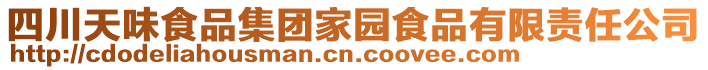 四川天味食品集团家园食品有限责任公司
http://cdodeliahousman.cn.coovee.com